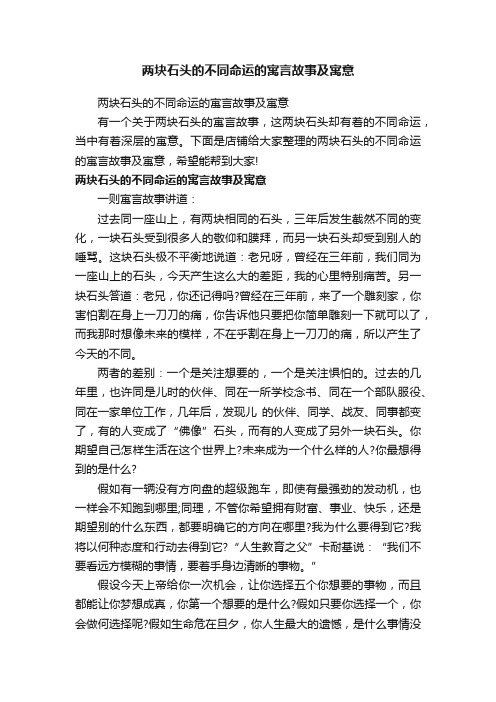 两块石头的不同命运的寓言故事及寓意

两块石头的不同命运的寓言故事及寓意

有一个关于两块石头的寓言故事，这两块石头却有着的不同命运，当中有着深层的寓意。下面是店铺给大家整理的两块石头的不同命运的寓言故事及寓意，希望能帮到大家!

两块石头的不同命运的寓言故事及寓意

一则寓言故事讲道：

过去同一座山上，有两块相同的石头，三年后发生截然不同的变化，一块石头受到很多人的敬仰和膜拜，而另一块石头却受到别人的唾骂。这块石头极不平衡地说道：老兄呀，曾经在三年前，我们同为一座山上的石头，今天产生这么大的差距，我的心里特别痛苦。另一块石头答道：老兄，你还记得吗?曾经在三年前，来了一个雕刻家，你害怕割在身上一刀刀的痛，你告诉他只要把你简单雕刻一下就可以了，而我那时想像未来的模样，不在乎割在身上一刀刀的痛，所以产生了今天的不同。

两者的差别：一个是关注想要的，一个是关注惧怕的。过去的几年里，也许同是儿时的伙伴、同在一所学校念书、同在一个部队服役、同在一家单位工作，几年后，发现儿 的伙伴、同学、战友、同事都变了，有的人变成了“佛像”石头，而有的人变成了另外一块石头。你期望自己怎样生活在这个世界上?未来成为一个什么样的人?你最想得到的是什么?

假如有一辆没有方向盘的超级跑车，即使有最强劲的发动机，也一样会不知跑到哪里;同理，不管你希望拥有财富、事业、快乐，还是期望别的什么东西，都要明确它的方向在哪里?我为什么要得到它?我将以何种态度和行动去得到它?“人生教育之父”卡耐基说：“我们不要看远方模糊的事情，要着手身边清晰的事物。”

假设今天上帝给你一次机会，让你选择五个你想要的事物，而且都能让你梦想成真，你第一个想要的是什么?假如只要你选择一个，你会做何选择呢?假如生命危在旦夕，你人生最大的遗憾，是什么事情没